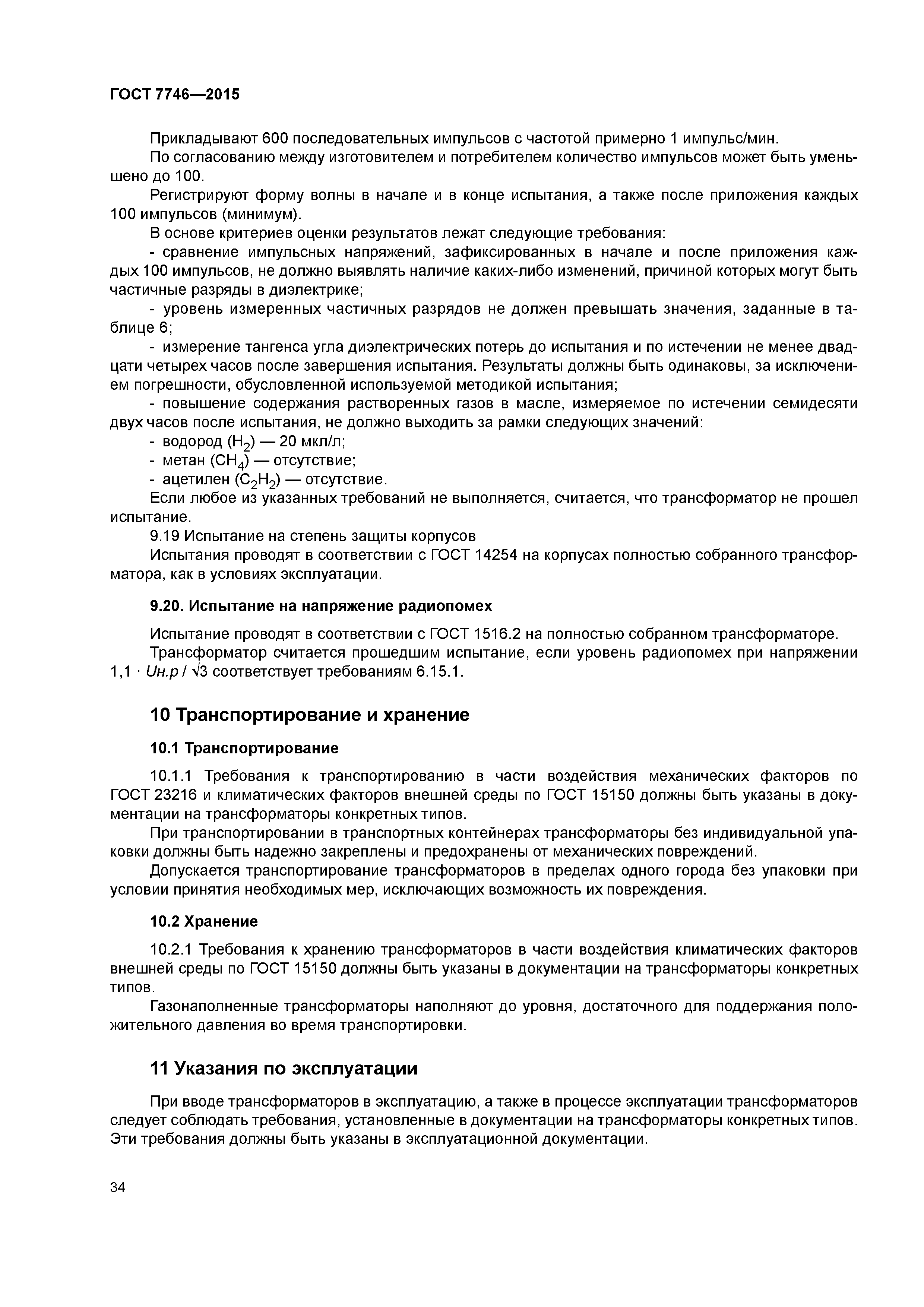 ГОСТ 7746—2015

Прикладывают 600 последовательных импульсов с частотой примерно 1 импульс/мин.

По согласованию между изготовителем и потребителем количество импульсов может быть уменьшено до 100.

Регистрируют форму волны в начале и в конце испытания, а также после приложения каждых 100 импульсов (минимум).

В основе критериев оценки результатов лежат следующие требования:

- сравнение импульсных напряжений, зафиксированных в начале и после приложения каждых 100 импульсов, не должно выявлять наличие каких-либо изменений, причиной которых могут быть частичные разряды в диэлектрике;

- уровень измеренных частичных разрядов не должен превышать значения, заданные в таблице 6;

- измерение тангенса угла диэлектрических потерь до испытания и по истечении не менее двадцати четырех часов после завершения испытания. Результаты должны быть одинаковы, за исключением погрешности, обусловленной используемой методикой испытания;

- повышение содержания растворенных газов в масле, измеряемое по истечении семидесяти двух часов после испытания, не должно выходить за рамки следующих значений:

- водород ($H_2$) — 20 мкл/л;

- метан ($CH_4$) — отсутствие;

- ацетилен ($C_2H_2$) — отсутствие.

Если любое из указанных требований не выполняется, считается, что трансформатор не прошел испытание.

9.19 Испытание на степень защиты корпусов

Испытания проводят в соответствии с ГОСТ 14254 на корпусах полностью собранного трансформатора, как в условиях эксплуатации.

9.20. Испытание на напряжение радиопомех

Испытание проводят в соответствии с ГОСТ 1516.2 на полностью собранном трансформаторе.

Трансформатор считается прошедшим испытание, если уровень радиопомех при напряжении $1,1 \cdot Uн.р / \sqrt{3}$ соответствует требованиям 6.15.1.

10 Транспортирование и хранение

10.1 Транспортирование

10.1.1 Требования к транспортированию в части воздействия механических факторов по ГОСТ 23216 и климатических факторов внешней среды по ГОСТ 15150 должны быть указаны в документации на трансформаторы конкретных типов.

При транспортировании в транспортных контейнерах трансформаторы без индивидуальной упаковки должны быть надежно закреплены и предохранены от механических повреждений.

Допускается транспортирование трансформаторов в пределах одного города без упаковки при условии принятия необходимых мер, исключающих возможность их повреждения.

10.2 Хранение

10.2.1 Требования к хранению трансформаторов в части воздействия климатических факторов внешней среды по ГОСТ 15150 должны быть указаны в документации на трансформаторы конкретных типов.

Газонаполненные трансформаторы наполняют до уровня, достаточного для поддержания положительного давления во время транспортировки.

11 Указания по эксплуатации

При вводе трансформаторов в эксплуатацию, а также в процессе эксплуатации трансформаторов следует соблюдать требования, установленные в документации на трансформаторы конкретных типов. Эти требования должны быть указаны в эксплуатационной документации.

34